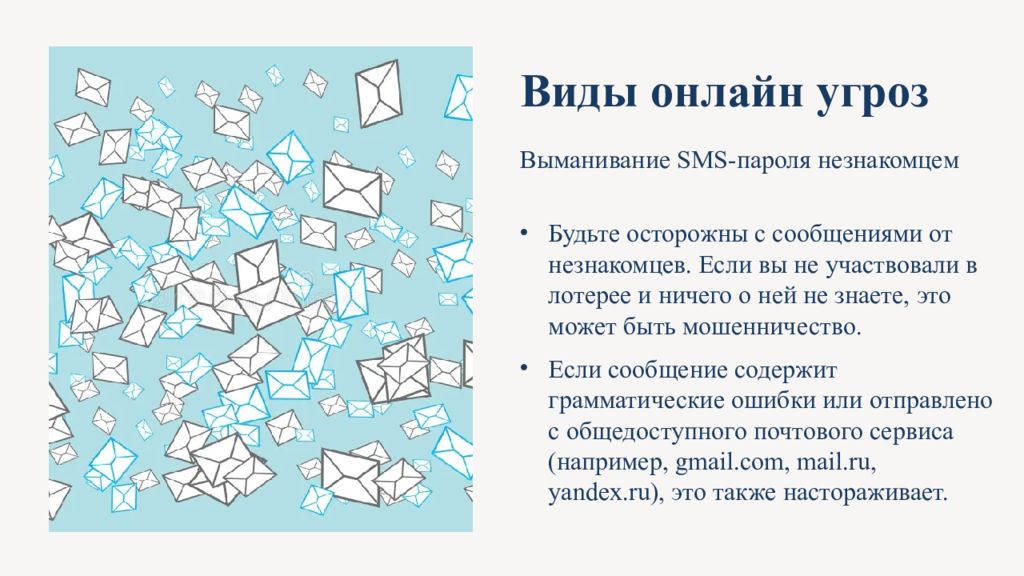 Виды онлайн угроз

Выманивание SMS-пароля незнакомцем

• Будьте осторожны с сообщениями от незнакомцев. Если вы не участвовали в лотерее и ничего о ней не знаете, это может быть мошенничество.

• Если сообщение содержит грамматические ошибки или отправлено с общедоступного почтового сервиса (например, gmail.com, mail.ru, yandex.ru), это также настораживает.